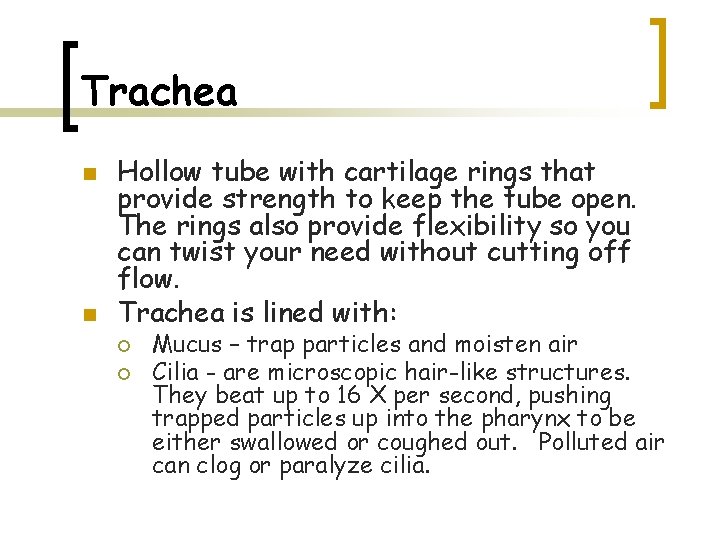 Trachea

- Hollow tube with cartilage rings that provide strength to keep the tube open. The rings also provide flexibility so you can twist your need without cutting off flow.
- Trachea is lined with:
  - Mucus – trap particles and moisten air
  - Cilia - are microscopic hair-like structures. They beat up to 16 X per second, pushing trapped particles up into the pharynx to be either swallowed or coughed out. Polluted air can clog or paralyze cilia.